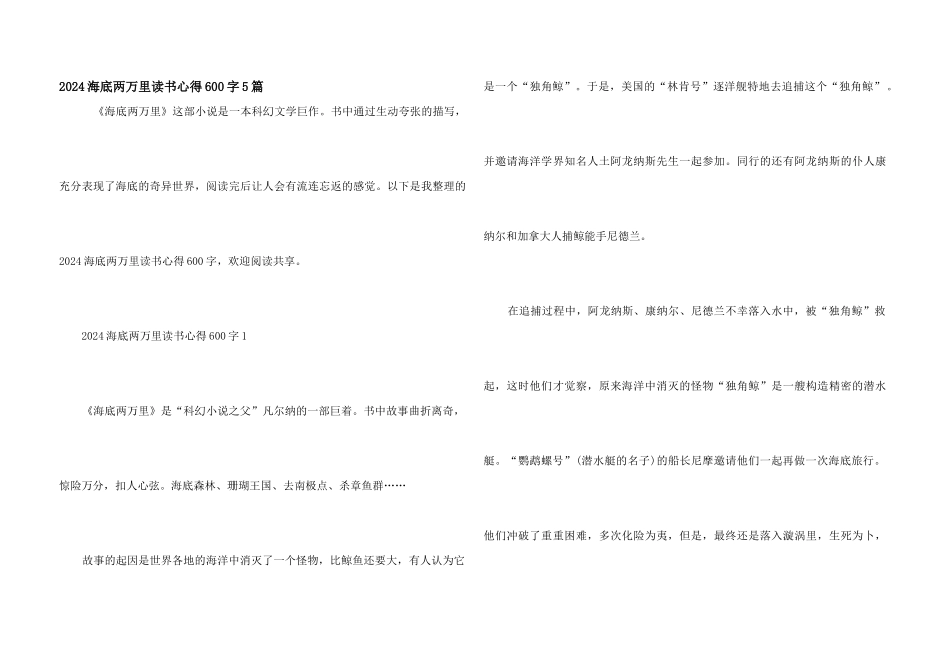 2024海底两万里读书心得600字5篇

《海底两万里》这部小说是一本科幻文学巨作。书中通过生动夸张的描写，充分表现了海底的奇异世界，阅读完后让人会有流连忘返的感觉。以下是我整理的2024海底两万里读书心得600字，欢迎阅读共享。

2024海底两万里读书心得600字1

《海底两万里》是“科幻小说之父”凡尔纳的一部巨着。书中故事曲折离奇，惊险万分，扣人心弦。海底森林、珊瑚王国、去南极点、杀章鱼群……

故事的起因是世界各地的海洋中消灭了一个怪物，比鲸鱼还要大，有人认为它是一个“独角鲸”。于是，美国的“林肯号”逐洋舰特地去追捕这个“独角鲸”。并邀请海洋学界知名人士阿龙纳斯先生一起参加。同行的还有阿龙纳斯的仆人康纳尔和加拿大人捕鲸能手尼德兰。

在追捕过程中，阿龙纳斯、康纳尔、尼德兰不幸落入水中，被“独角鲸”救起，这时他们才觉察，原来海洋中消灭的怪物“独角鲸”是一艘构造精密的潜水艇。“鹦鹉螺号”(潜水艇的名子)的船长尼摩邀请他们一起再做一次海底旅行。他们冲破了重重困难，多次化险为夷，但是，最终还是落入漩涡里，生死为卜，